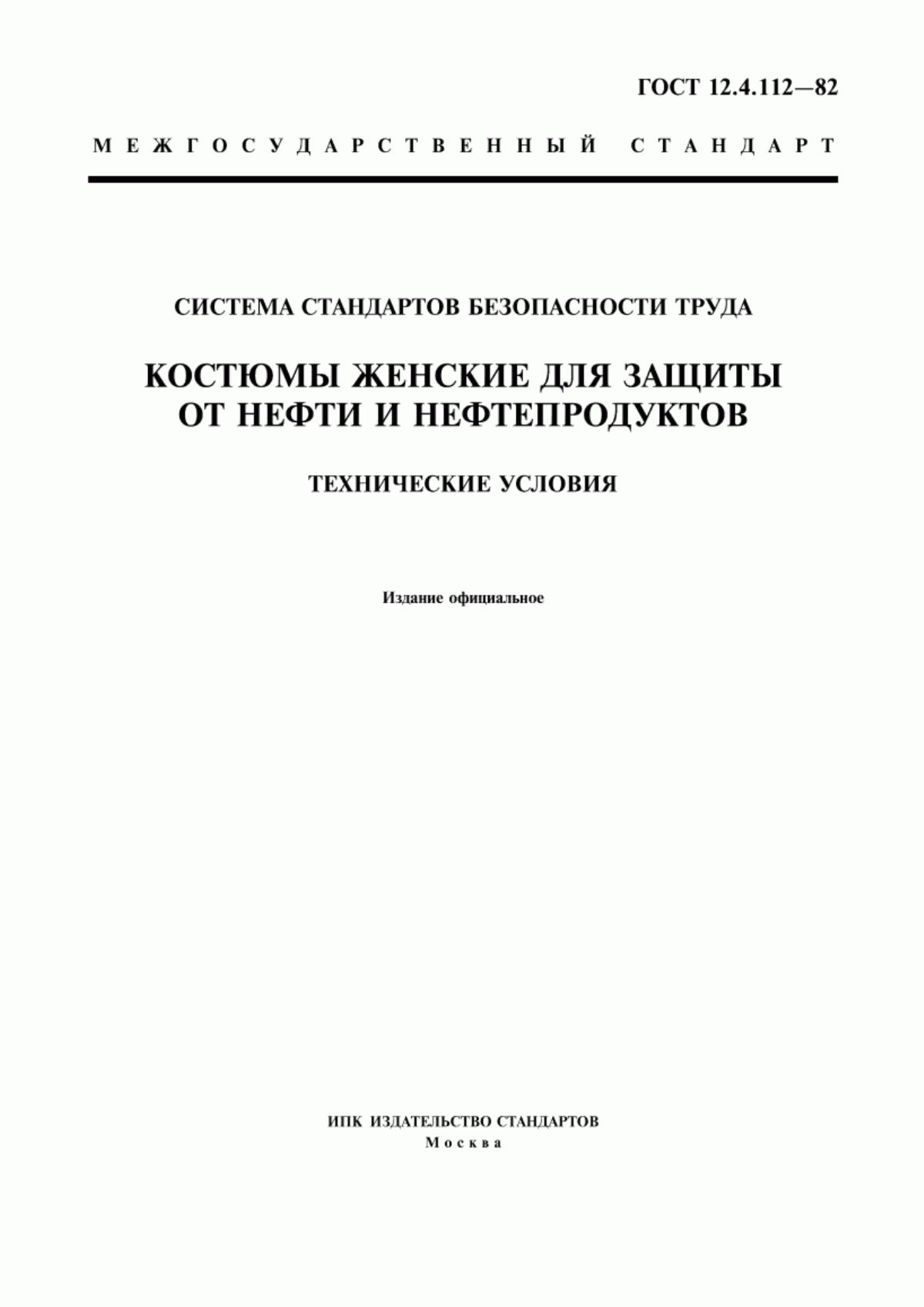 ГОСТ 12.4.112—82

МЕЖГОСУДАРСТВЕННЫЙ СТАНДАРТ

СИСТЕМА СТАНДАРТОВ БЕЗОПАСНОСТИ ТРУДА

КОСТЮМЫ ЖЕНСКИЕ ДЛЯ ЗАЩИТЫ ОТ НЕФТИ И НЕФТЕПРОДУКТОВ

ТЕХНИЧЕСКИЕ УСЛОВИЯ

Издание официальное

ИПК ИЗДАТЕЛЬСТВО СТАНДАРТОВ
Москва